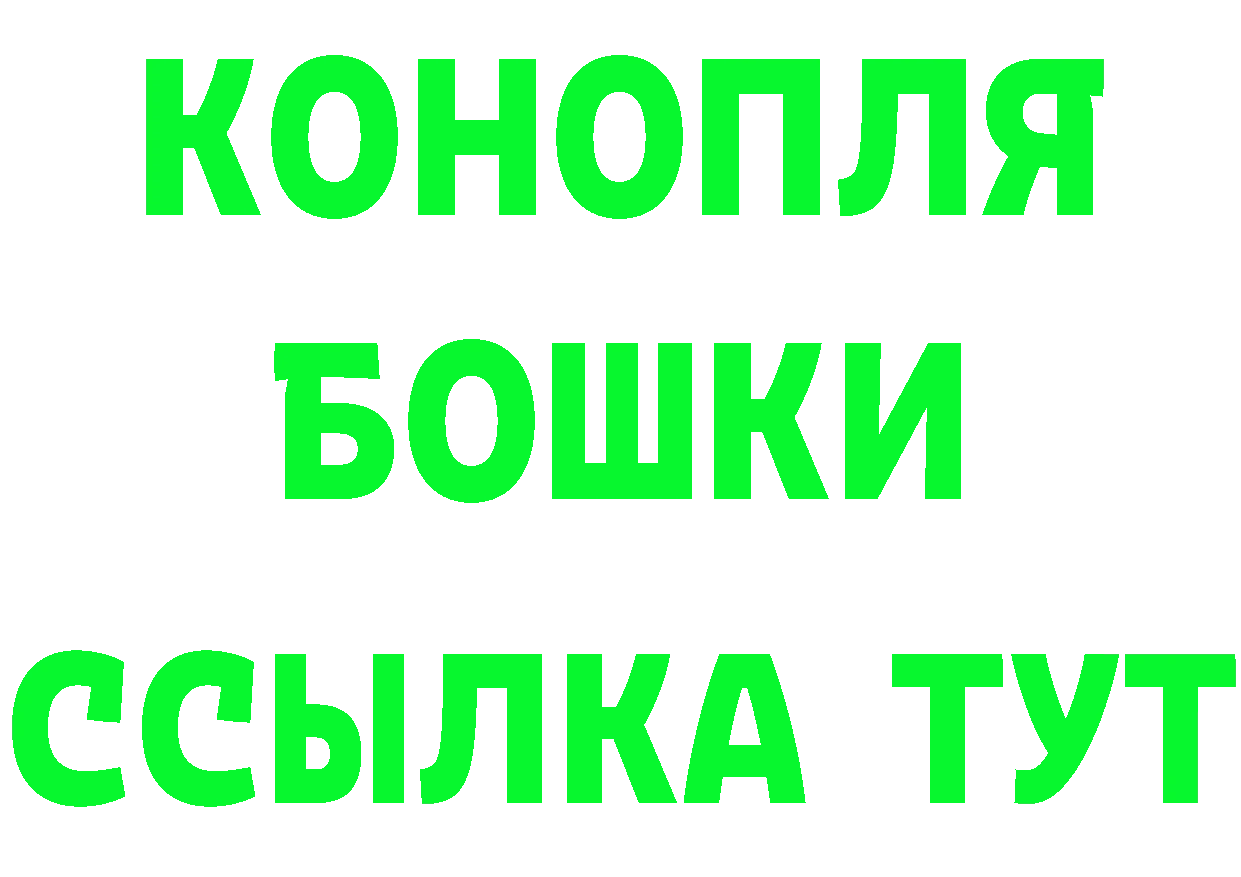 КОНОПЛЯ
БОШКИ
ССЫЛКА ТУТ